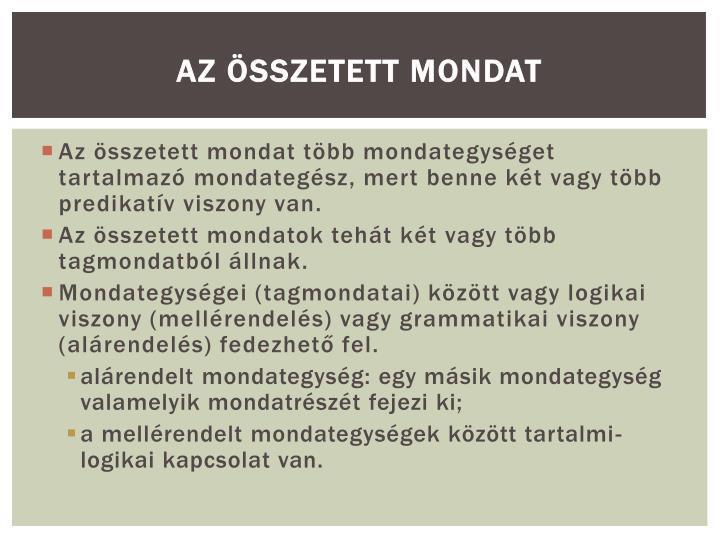 AZ ÖSSZETETT MONDAT

Az összetett mondat több mondategységet tartalmazó mondategész, mert benne két vagy több predikatív viszony van.

Az összetett mondatok tehát két vagy több tagmondatból állnak.

Mondategységei (tagmondatai) között vagy logikai viszony (mellérendelés) vagy grammatikai viszony (alárendelés) fedezhető fel.

alárendelt mondategység: egy másik mondategység valamelyik mondatrészét fejezi ki;

a mellérendelt mondategységek között tartalmi-logikai kapcsolat van.